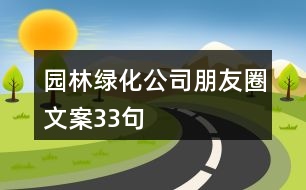 园林绿化公司朋友圈文案33句